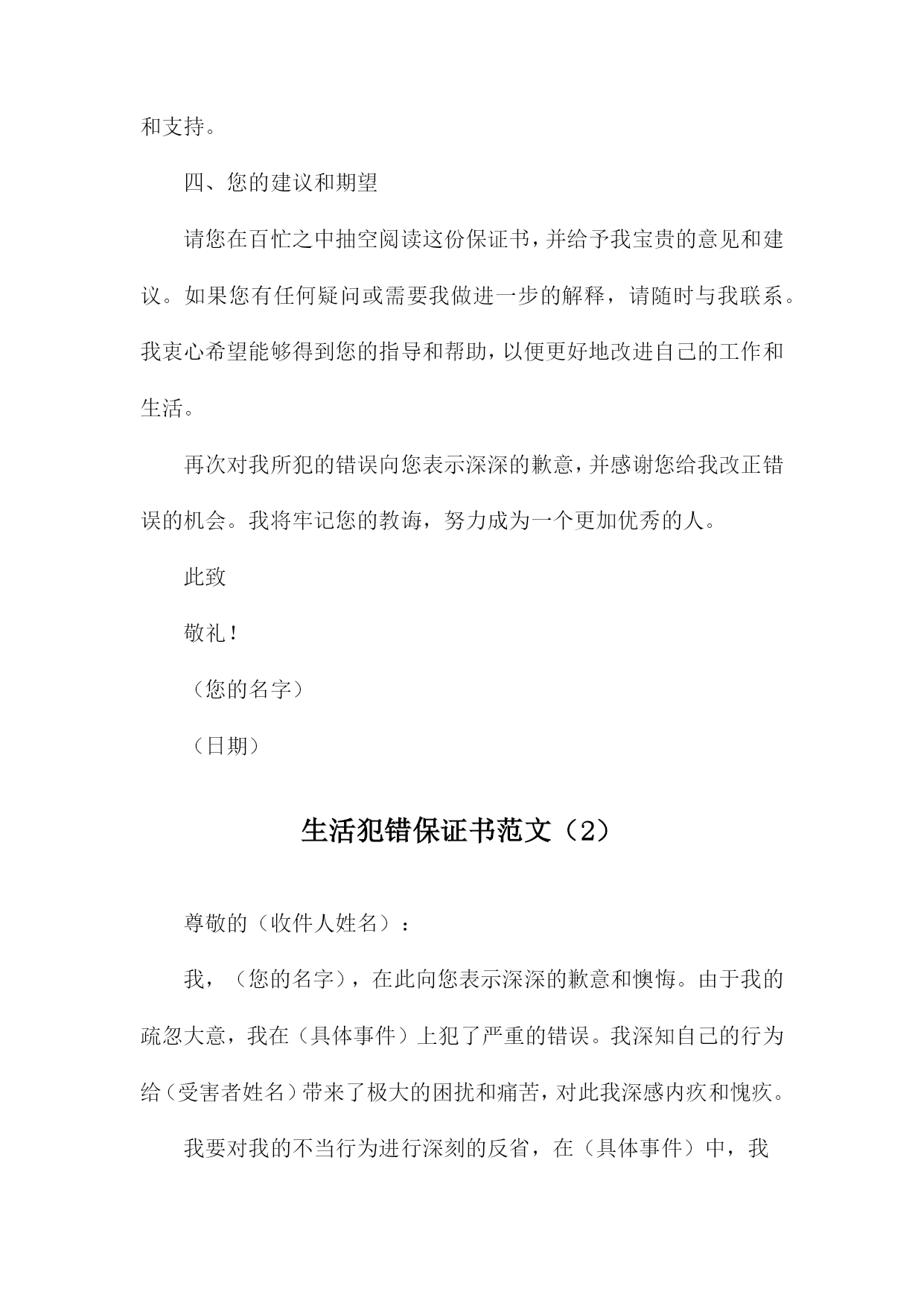 和支持。

四、您的建议和期望

请您在百忙之中抽空阅读这份保证书，并给予我宝贵的意见和建议。如果您有任何疑问或需要我做进一步的解释，请随时与我联系。我衷心希望能够得到您的指导和帮助，以便更好地改进自己的工作和生活。

再次对我所犯的错误向您表示深深的歉意，并感谢您给我改正错误的机会。我将牢记您的教诲，努力成为一个更加优秀的人。

此致

敬礼！

（您的名字）

（日期）

生活犯错保证书范文（2）

尊敬的（收件人姓名）：

我，（您的名字），在此向您表示深深的歉意和懊悔。由于我的疏忽大意，我在（具体事件）上犯了严重的错误。我深知自己的行为给（受害者姓名）带来了极大的困扰和痛苦，对此我深感内疚和愧疚。

我要对我的不当行为进行深刻的反省，在（具体事件）中，我